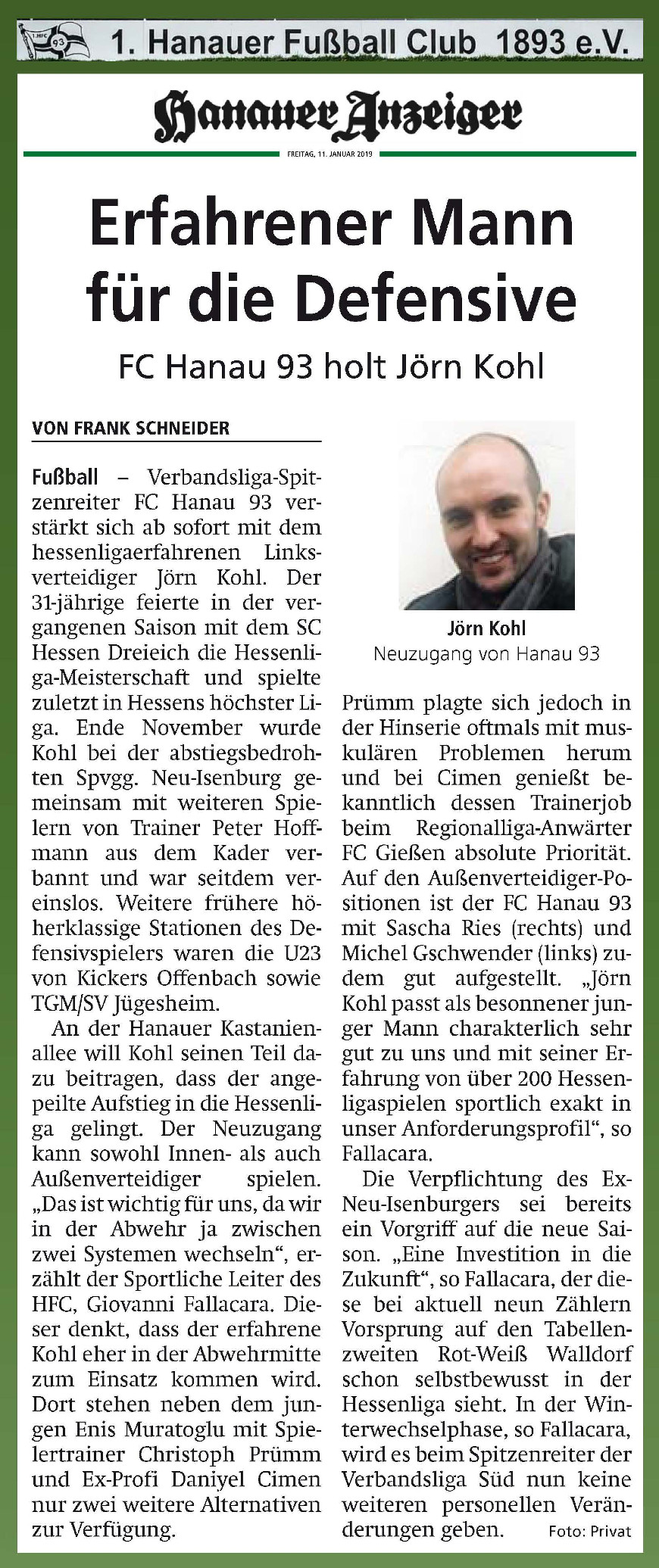 1. Hanauer Fußball Club 1893 e.V.

Hanauer Anzeiger

FREITAG, 11. JANUAR 2019

Erfahrener Mann für die Defensive

FC Hanau 93 holt Jörn Kohl

VON FRANK SCHNEIDER

Fußball – Verbandsliga-Spitzenreiter FC Hanau 93 verstärkt sich ab sofort mit dem hessenligaerfahrenen Linksverteidiger Jörn Kohl. Der 31-jährige feierte in der vergangenen Saison mit dem SC Hessen Dreieich die Hessenliga-Meisterschaft und spielte zuletzt in Hessens höchster Liga. Ende November wurde Kohl bei der abstiegsbedrohten Spvgg. Neu-Isenburg gemeinsam mit weiteren Spielern von Trainer Peter Hoffmann aus dem Kader verbannt und war seitdem vereinslos. Weitere frühere höherklassige Stationen des Defensivspielers waren die U23 von Kickers Offenbach sowie TGM/SV Jügesheim.

An der Hanauer Kastanienallee will Kohl seinen Teil dazu beitragen, dass der angepeilte Aufstieg in die Hessenliga gelingt. Der Neuzugang kann sowohl Innen- als auch Außenverteidiger spielen. „Das ist wichtig für uns, da wir in der Abwehr ja zwischen zwei Systemen wechseln“, erzählt der Sportliche Leiter des HFC, Giovanni Fallacara. Dieser denkt, dass der erfahrene Kohl eher in der Abwehrmitte zum Einsatz kommen wird. Dort stehen neben dem jungen Enis Muratoglu mit Spielertrainer Christoph Prümm und Ex-Profi Daniyel Cimen nur zwei weitere Alternativen zur Verfügung.

Jörn Kohl
Neuzugang von Hanau 93

Prümm plagte sich jedoch in der Hinserie oftmals mit muskulären Problemen herum und bei Cimen genießt bekanntlich dessen Trainerjob beim Regionalliga-Anwärter FC Gießen absolute Priorität. Auf den Außenverteidiger-Positionen ist der FC Hanau 93 mit Sascha Ries (rechts) und Michel Gschwender (links) zudem gut aufgestellt. „Jörn Kohl passt als besonnener junger Mann charakterlich sehr gut zu uns und mit seiner Erfahrung von über 200 Hessenligaspielen sportlich exakt in unser Anforderungsprofil“, so Fallacara.

Die Verpflichtung des Ex-Neu-Isenburgers sei bereits ein Vorgriff auf die neue Saison. „Eine Investition in die Zukunft“, so Fallacara, der diese bei aktuell neun Zählern Vorsprung auf den Tabellenzweiten Rot-Weiß Walldorf schon selbstbewusst in der Hessenliga sieht. In der Winterwechselphase, so Fallacara, wird es beim Spitzenreiter der Verbandsliga Süd nun keine weiteren personellen Veränderungen geben.

Foto: Privat